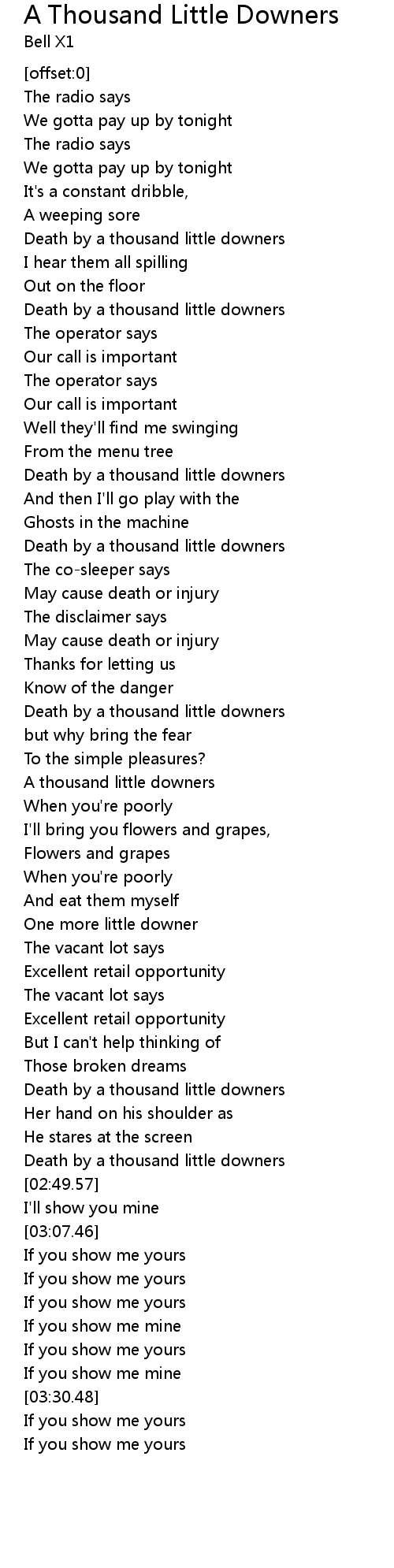 A Thousand Little Downers
Bell X1

[offset:0]
The radio says
We gotta pay up by tonight
The radio says
We gotta pay up by tonight
It's a constant dribble,
A weeping sore
Death by a thousand little downers
I hear them all spilling
Out on the floor
Death by a thousand little downers
The operator says
Our call is important
The operator says
Our call is important
Well they'll find me swinging
From the menu tree
Death by a thousand little downers
And then I'll go play with the
Ghosts in the machine
Death by a thousand little downers
The co-sleeper says
May cause death or injury
The disclaimer says
May cause death or injury
Thanks for letting us
Know of the danger
Death by a thousand little downers
but why bring the fear
To the simple pleasures?
A thousand little downers
When you're poorly
I'll bring you flowers and grapes,
Flowers and grapes
When you're poorly
And eat them myself
One more little downer
The vacant lot says
Excellent retail opportunity
The vacant lot says
Excellent retail opportunity
But I can't help thinking of
Those broken dreams
Death by a thousand little downers
Her hand on his shoulder as
He stares at the screen
Death by a thousand little downers
[02:49.57]
I'll show you mine
[03:07.46]
If you show me yours
If you show me yours
If you show me yours
If you show me mine
If you show me yours
If you show me mine
[03:30.48]
If you show me yours
If you show me yours